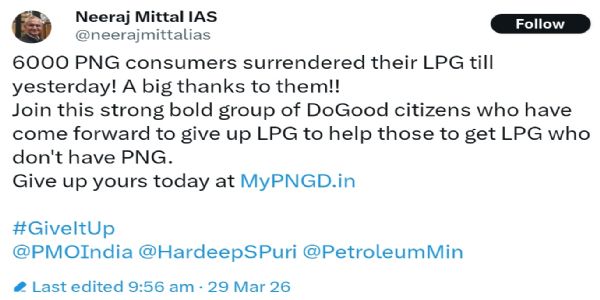 Neeraj Mittal IAS
@neerajmittalias

Follow

6000 PNG consumers surrendered their LPG till yesterday! A big thanks to them!!
Join this strong bold group of DoGood citizens who have come forward to give up LPG to help those to get LPG who don't have PNG.
Give up yours today at MyPNGD.in

#GiveItUp
@PMOIndia @HardeepSPuri @PetroleumMin

Last edited 9:56 am · 29 Mar 26